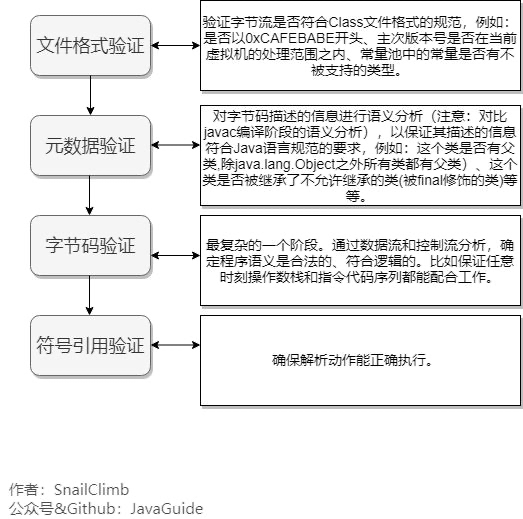 文件格式验证

验证字节流是否符合Class文件格式的规范，例如：是否以0xCAFEBABE开头、主次版本号是否在当前虚拟机的处理范围之内、常量池中的常量是否有不被支持的类型。

元数据验证

对字节码描述的信息进行语义分析（注意：对比javac编译阶段的语义分析），以保证其描述的信息符合Java语言规范的要求，例如：这个类是否有父类,除java.lang.Object之外所有类都有父类）、这个类是否被继承了不允许继承的类(被final修饰的类)等等。

字节码验证

最复杂的一个阶段。通过数据流和控制流分析，确定程序语义是合法的、符合逻辑的。比如保证任意时刻操作数栈和指令代码序列都能配合工作。

符号引用验证

确保解析动作能正确执行。

作者：SnailClimb
公众号&Github：JavaGuide